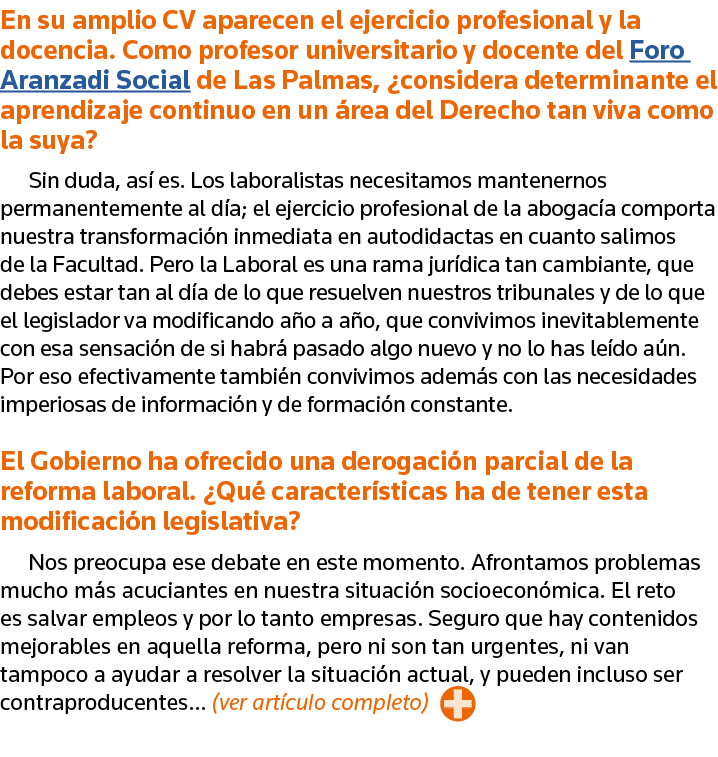 En su amplio CV aparecen el ejercicio profesional y la docencia. Como profesor universitario y docente del Foro Aranzadi Social de Las Palmas, ¿considera determinante el aprendizaje continuo en un área del Derecho tan viva como la suya?

Sin duda, así es. Los laboralistas necesitamos mantenernos permanentemente al día; el ejercicio profesional de la abogacía comporta nuestra transformación inmediata en autodidactas en cuanto salimos de la Facultad. Pero la Laboral es una rama jurídica tan cambiante, que debes estar tan al día de lo que resuelven nuestros tribunales y de lo que el legislador va modificando año a año, que convivimos inevitablemente con esa sensación de si habrá pasado algo nuevo y no lo has leído aún. Por eso efectivamente también convivimos además con las necesidades imperiosas de información y de formación constante.

El Gobierno ha ofrecido una derogación parcial de la reforma laboral. ¿Qué características ha de tener esta modificación legislativa?

Nos preocupa ese debate en este momento. Afrontamos problemas mucho más acuciantes en nuestra situación socioeconómica. El reto es salvar empleos y por lo tanto empresas. Seguro que hay contenidos mejorables en aquella reforma, pero ni son tan urgentes, ni van tampoco a ayudar a resolver la situación actual, y pueden incluso ser contraproducentes... (ver artículo completo)